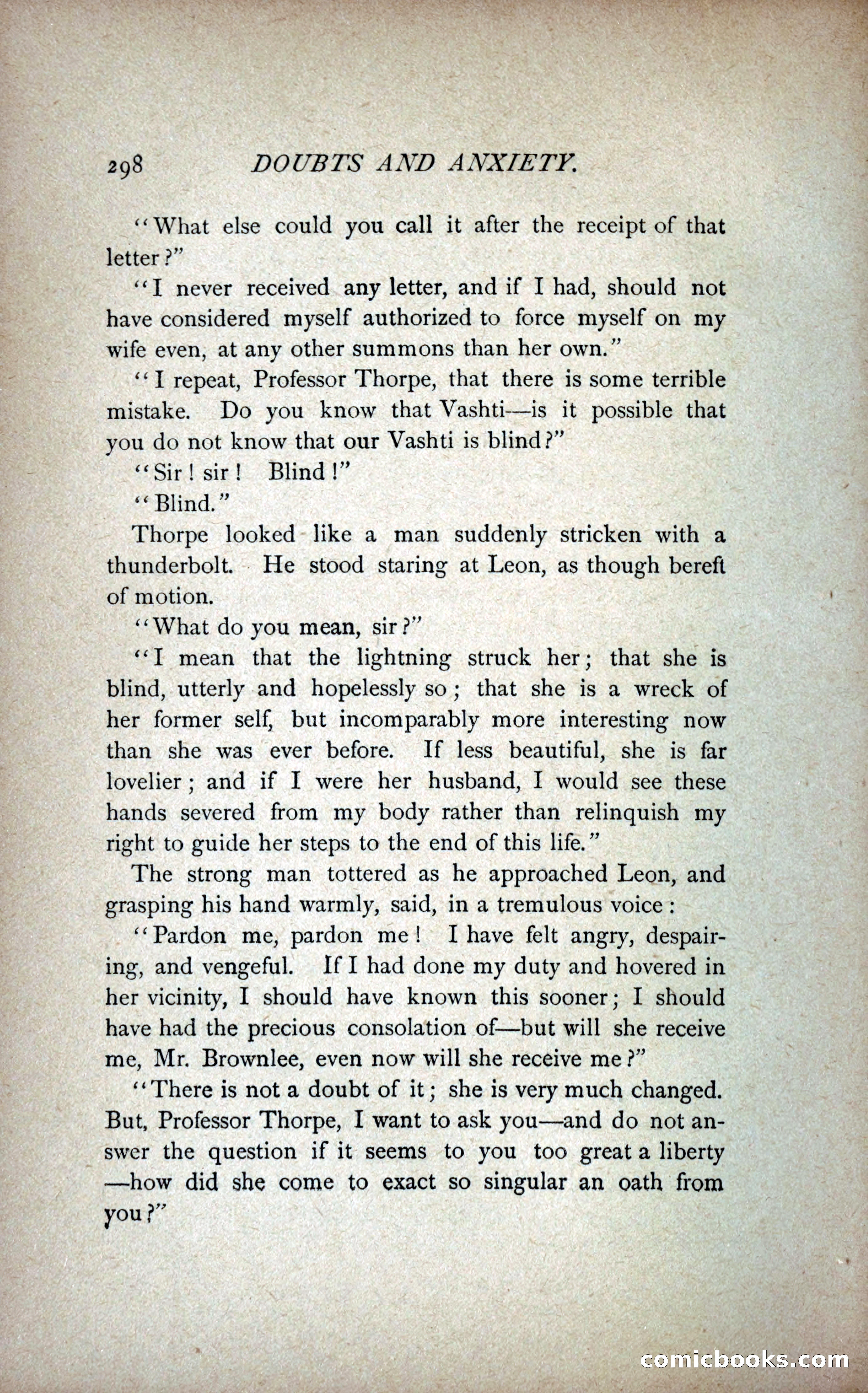 298 DOUBTS AND ANXIETY.

"What else could you call it after the receipt of that letter?"

"I never received any letter, and if I had, should not have considered myself authorized to force myself on my wife even, at any other summons than her own."

"I repeat, Professor Thorpe, that there is some terrible mistake. Do you know that Vashti—is it possible that you do not know that our Vashti is blind?"

"Sir! sir! Blind!"

"Blind."

Thorpe looked like a man suddenly stricken with a thunderbolt. He stood staring at Leon, as though bereft of motion.

"What do you mean, sir?"

"I mean that the lightning struck her; that she is blind, utterly and hopelessly so; that she is a wreck of her former self, but incomparably more interesting now than she was ever before. If less beautiful, she is far lovelier; and if I were her husband, I would see these hands severed from my body rather than relinquish my right to guide her steps to the end of this life."

The strong man tottered as he approached Leon, and grasping his hand warmly, said, in a tremulous voice:

"Pardon me, pardon me! I have felt angry, despairing, and vengeful. If I had done my duty and hovered in her vicinity, I should have known this sooner; I should have had the precious consolation of—but will she receive me, Mr. Brownlee, even now will she receive me?"

"There is not a doubt of it; she is very much changed. But, Professor Thorpe, I want to ask you—and do not answer the question if it seems to you too great a liberty—how did she come to exact so singular an oath from you?"

comicbooks.com